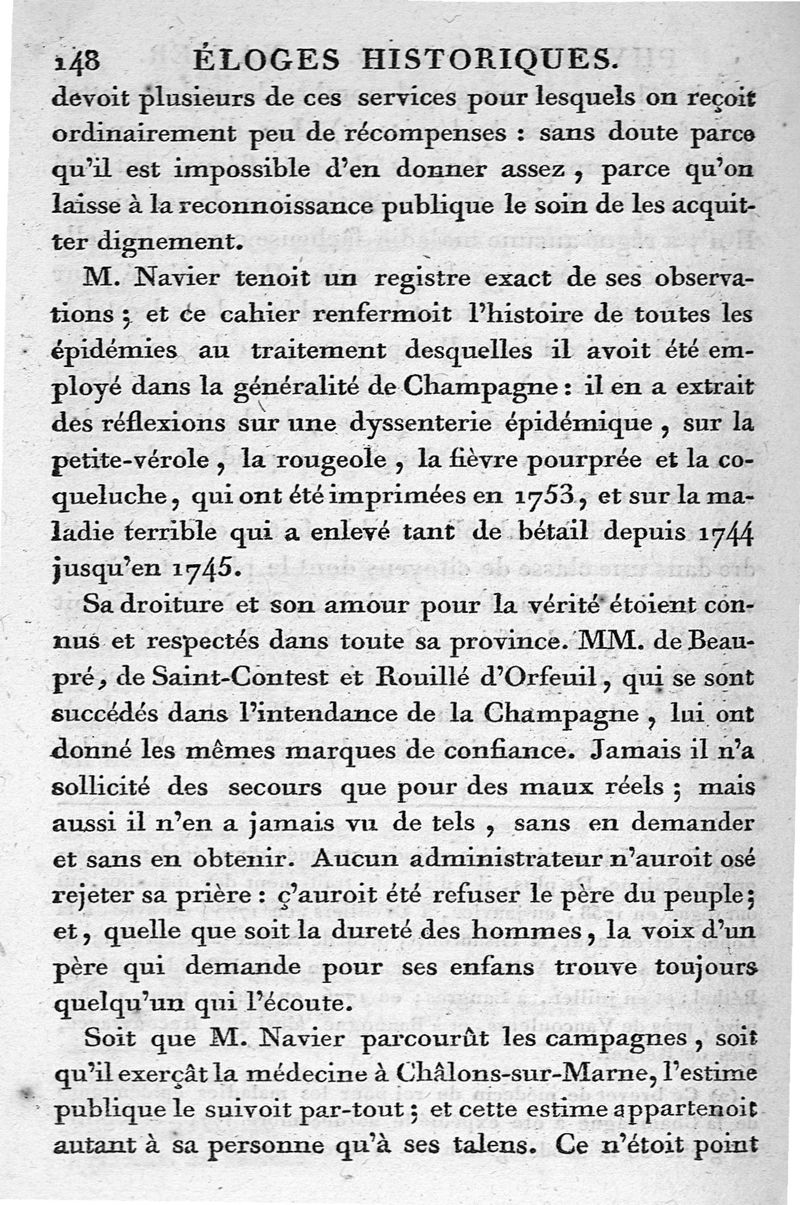 148 ÉLOGES HISTORIQUES.

devoit plusieurs de ces services pour lesquels on reçoit ordinairement peu de récompenses : sans doute parce qu'il est impossible d'en donner assez, parce qu'on laisse à la reconnoissance publique le soin de les acquitter dignement.

M. Navier tenoit un registre exact de ses observations ; et ce cahier renfermoit l'histoire de toutes les épidémies au traitement desquelles il avoit été employé dans la généralité de Champagne : il en a extrait des réflexions sur une dyssenterie épidémique, sur la petite-vérole, la rougeole, la fièvre pourprée et la coqueluche, qui ont été imprimées en 1753, et sur la maladie terrible qui a enlevé tant de bétail depuis 1744 jusqu'en 1745.

Sa droiture et son amour pour la vérité étoient connus et respectés dans toute sa province. MM. de Beaupré, de Saint-Contest et Rouillé d'Orfeuil, qui se sont succédés dans l'intendance de la Champagne, lui ont donné les mêmes marques de confiance. Jamais il n'a sollicité des secours que pour des maux réels ; mais aussi il n'en a jamais vu de tels, sans en demander et sans en obtenir. Aucun administrateur n'auroit osé rejeter sa prière : ç'auroit été refuser le père du peuple ; et, quelle que soit la dureté des hommes, la voix d'un père qui demande pour ses enfans trouve toujours quelqu'un qui l'écoute.

Soit que M. Navier parcourût les campagnes, soit qu'il exerçât la médecine à Châlons-sur-Marne, l'estime publique le suivoit par-tout ; et cette estime appartenoit autant à sa personne qu'à ses talens. Ce n'étoit point